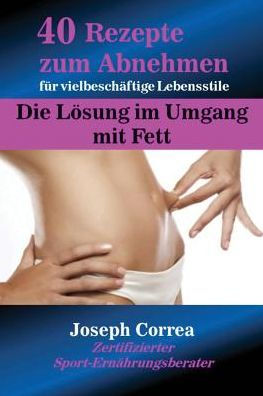 40 Rezepte zum Abnehmen
für vielbeschäftige Lebensstile

Die Lösung im Umgang mit Fett

Joseph Correa
Zertifizierter Sport-Ernährungsberater